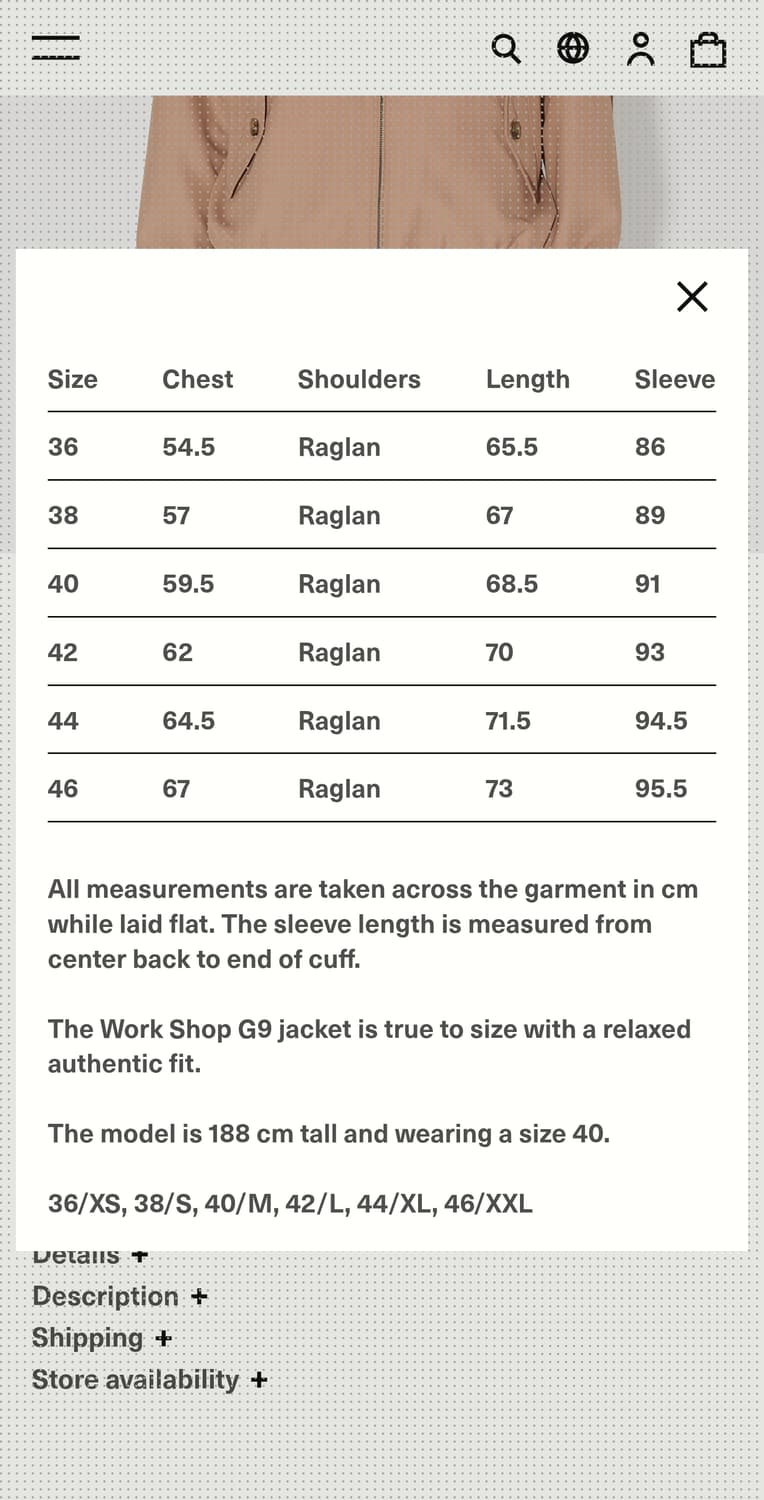 | Size | Chest | Shoulders | Length | Sleeve |
|---|---|---|---|---|
| 36 | 54.5 | Raglan | 65.5 | 86 |
| 38 | 57 | Raglan | 67 | 89 |
| 40 | 59.5 | Raglan | 68.5 | 91 |
| 42 | 62 | Raglan | 70 | 93 |
| 44 | 64.5 | Raglan | 71.5 | 94.5 |
| 46 | 67 | Raglan | 73 | 95.5 |

All measurements are taken across the garment in cm while laid flat. The sleeve length is measured from center back to end of cuff.

The Work Shop G9 jacket is true to size with a relaxed authentic fit.

The model is 188 cm tall and wearing a size 40.

36/XS, 38/S, 40/M, 42/L, 44/XL, 46/XXL

Details +
Description +
Shipping +
Store availability +